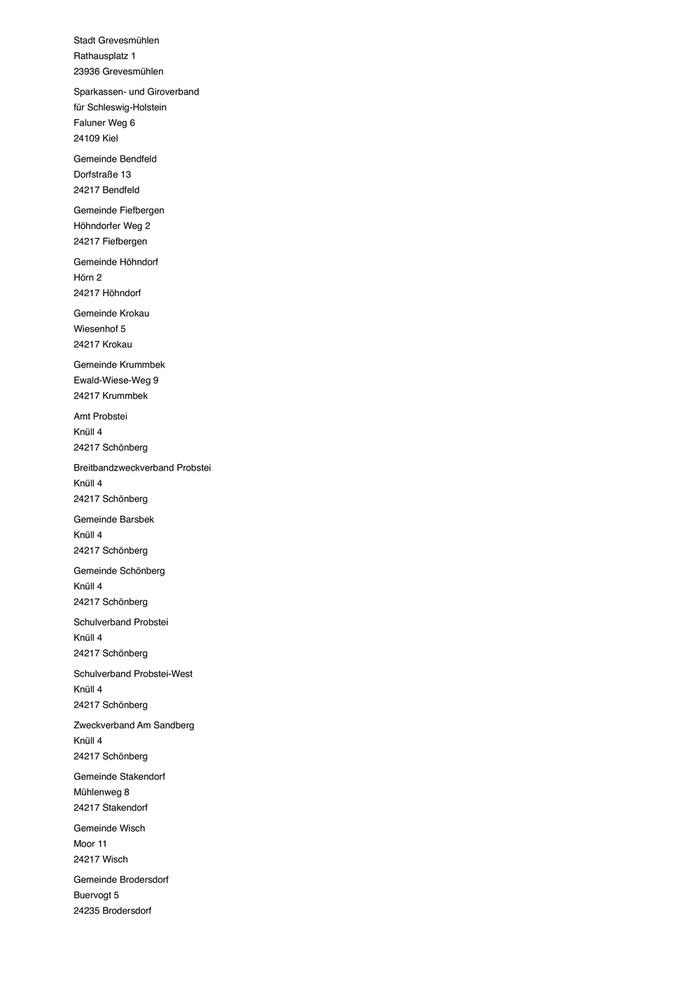 Stadt Grevesmühlen
Rathausplatz 1
23936 Grevesmühlen

Sparkassen- und Giroverband
für Schleswig-Holstein
Faluner Weg 6
24109 Kiel

Gemeinde Bendfeld
Dorfstraße 13
24217 Bendfeld

Gemeinde Fiefbergen
Höhndorfer Weg 2
24217 Fiefbergen

Gemeinde Höhndorf
Hörn 2
24217 Höhndorf

Gemeinde Krokau
Wiesenhof 5
24217 Krokau

Gemeinde Krummbek
Ewald-Wiese-Weg 9
24217 Krummbek

Amt Probstei
Knüll 4
24217 Schönberg

Breitbandzweckverband Probstei
Knüll 4
24217 Schönberg

Gemeinde Barsbek
Knüll 4
24217 Schönberg

Gemeinde Schönberg
Knüll 4
24217 Schönberg

Schulverband Probstei
Knüll 4
24217 Schönberg

Schulverband Probstei-West
Knüll 4
24217 Schönberg

Zweckverband Am Sandberg
Knüll 4
24217 Schönberg

Gemeinde Stakendorf
Mühlenweg 8
24217 Stakendorf

Gemeinde Wisch
Moor 11
24217 Wisch

Gemeinde Brodersdorf
Buervogt 5
24235 Brodersdorf